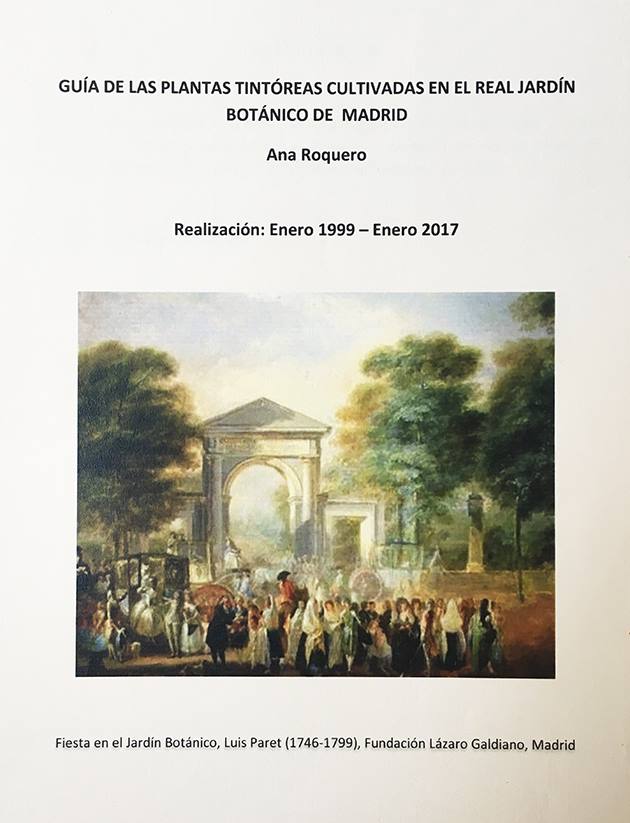 GUÍA DE LAS PLANTAS TINTÓREAS CULTIVADAS EN EL REAL JARDÍN BOTÁNICO DE MADRID

Ana Roquero

Realización: Enero 1999 – Enero 2017

Fiesta en el Jardín Botánico, Luis Paret (1746-1799), Fundación Lázaro Galdiano, Madrid